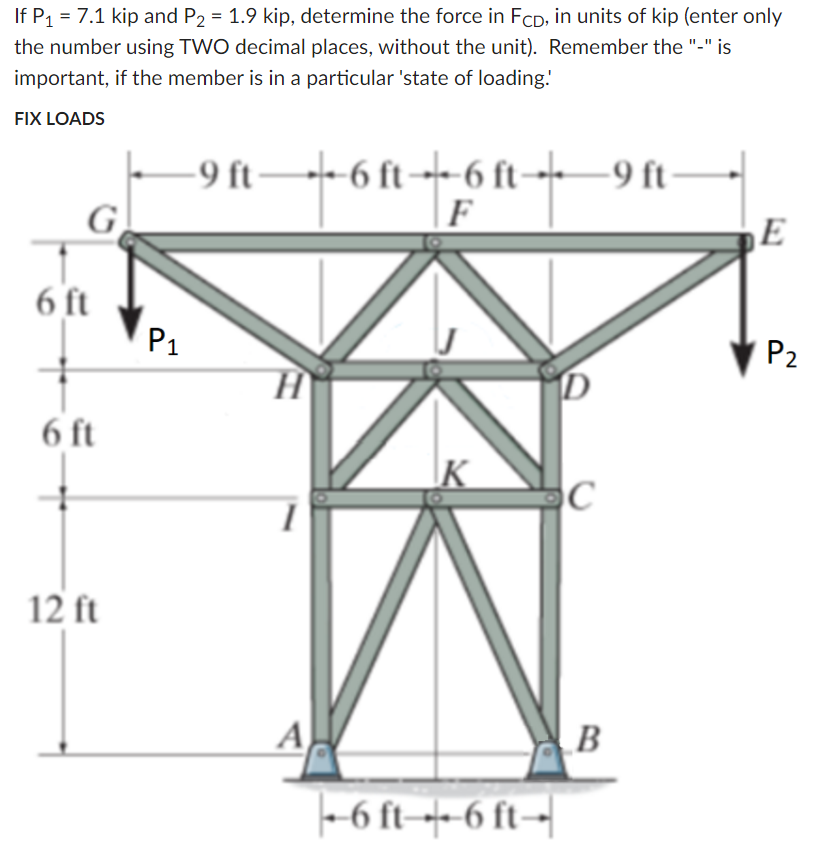 If $P_1$ = 7.1 kip and $P_2$ = 1.9 kip, determine the force in $F_{CD}$, in units of kip (enter only the number using TWO decimal places, without the unit). Remember the "-" is important, if the member is in a particular 'state of loading.'

FIX LOADS

9 ft
6 ft
6 ft
9 ft
G
F
E
6 ft
$P_1$
J
$P_2$
H
D
6 ft
K
C
I
12 ft
A
B
6 ft
6 ft